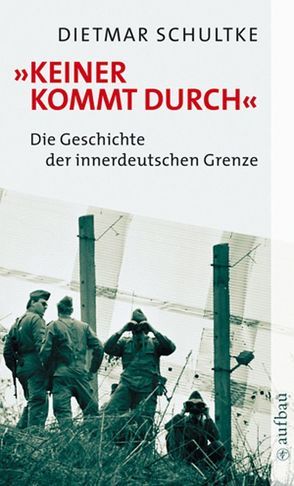 DIETMAR SCHULTKE

»KEINER KOMMT DURCH«

Die Geschichte der innerdeutschen Grenze

aufbau